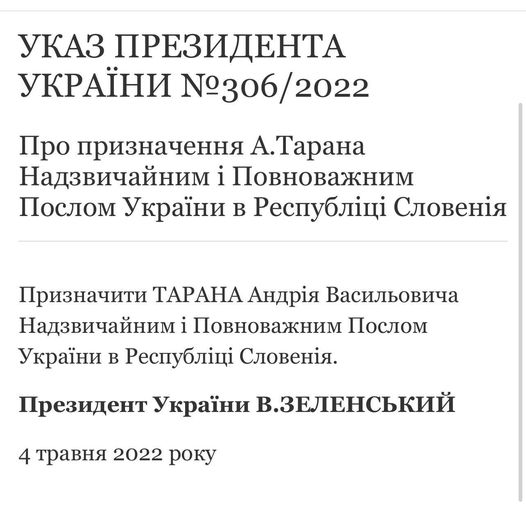 УКАЗ ПРЕЗИДЕНТА УКРАЇНИ №306/2022

Про призначення А.Тарана Надзвичайним і Повноважним Послом України в Республіці Словенія

Призначити ТАРАНА Андрія Васильовича Надзвичайним і Повноважним Послом України в Республіці Словенія.

Президент України В.ЗЕЛЕНСЬКИЙ

4 травня 2022 року